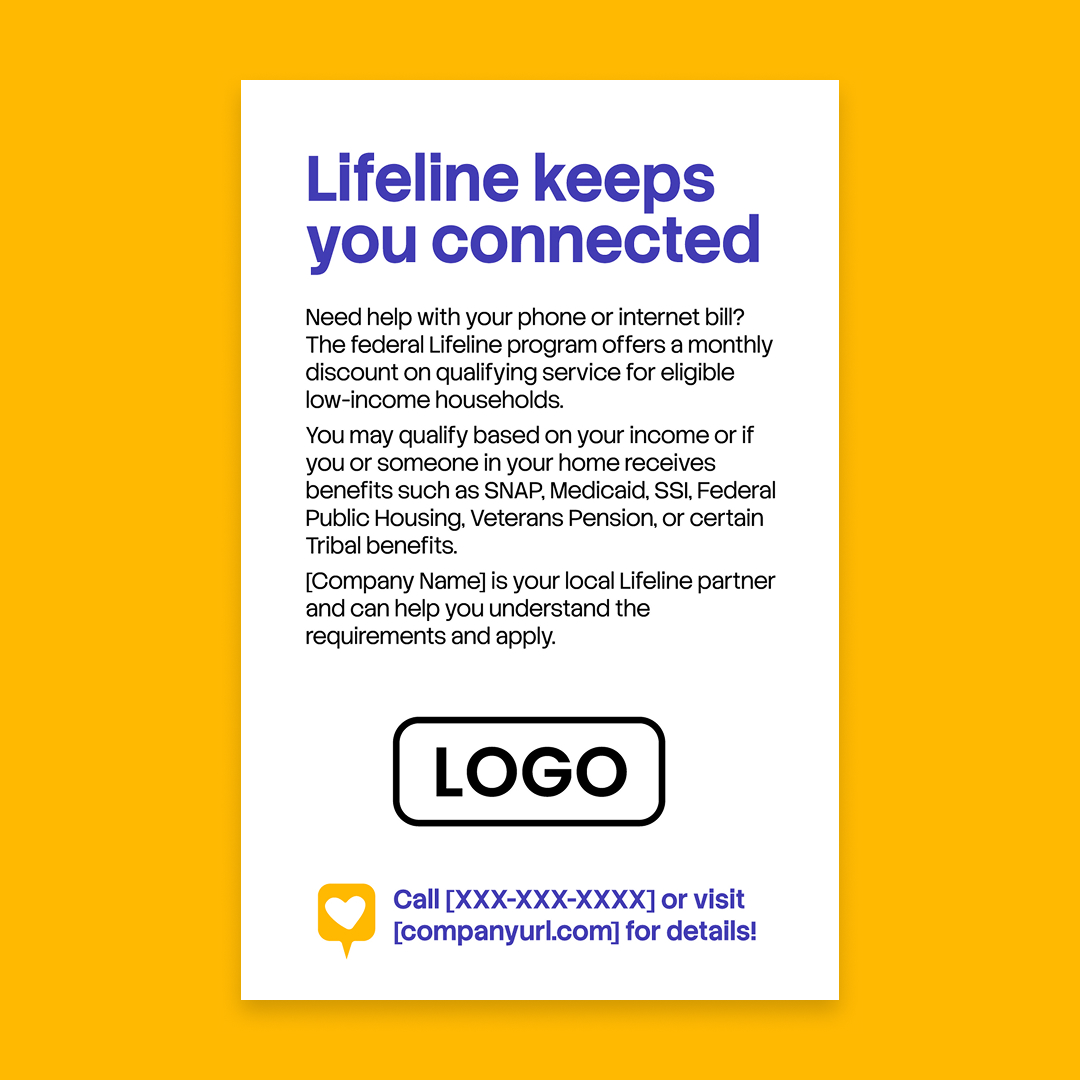 Lifeline keeps you connected

Need help with your phone or internet bill? The federal Lifeline program offers a monthly discount on qualifying service for eligible low-income households.

You may qualify based on your income or if you or someone in your home receives benefits such as SNAP, Medicaid, SSI, Federal Public Housing, Veterans Pension, or certain Tribal benefits.

[Company Name] is your local Lifeline partner and can help you understand the requirements and apply.

LOGO

Call [XXX-XXX-XXXX] or visit [companyurl.com] for details!